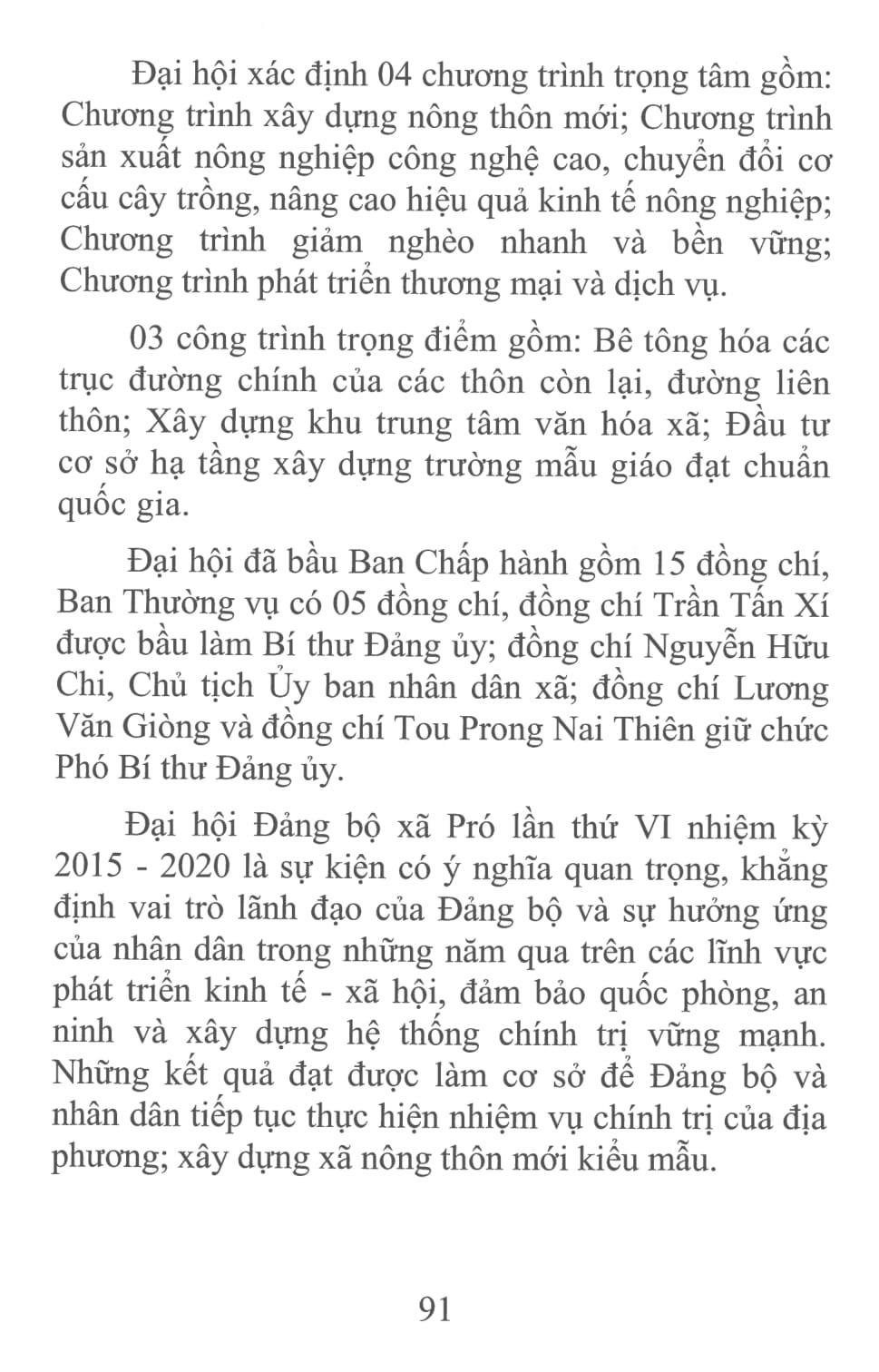 Đại hội xác định 04 chương trình trọng tâm gồm: Chương trình xây dựng nông thôn mới; Chương trình sản xuất nông nghiệp công nghệ cao, chuyển đổi cơ cấu cây trồng, nâng cao hiệu quả kinh tế nông nghiệp; Chương trình giảm nghèo nhanh và bền vững; Chương trình phát triển thương mại và dịch vụ.

03 công trình trọng điểm gồm: Bê tông hóa các trục đường chính của các thôn còn lại, đường liên thôn; Xây dựng khu trung tâm văn hóa xã; Đầu tư cơ sở hạ tầng xây dựng trường mẫu giáo đạt chuẩn quốc gia.

Đại hội đã bầu Ban Chấp hành gồm 15 đồng chí, Ban Thường vụ có 05 đồng chí, đồng chí Trần Tấn Xí được bầu làm Bí thư Đảng ủy; đồng chí Nguyễn Hữu Chi, Chủ tịch Ủy ban nhân dân xã; đồng chí Lương Văn Giòng và đồng chí Tou Prong Nai Thiên giữ chức Phó Bí thư Đảng ủy.

Đại hội Đảng bộ xã Pró lần thứ VI nhiệm kỳ 2015 - 2020 là sự kiện có ý nghĩa quan trọng, khẳng định vai trò lãnh đạo của Đảng bộ và sự hưởng ứng của nhân dân trong những năm qua trên các lĩnh vực phát triển kinh tế - xã hội, đảm bảo quốc phòng, an ninh và xây dựng hệ thống chính trị vững mạnh. Những kết quả đạt được làm cơ sở để Đảng bộ và nhân dân tiếp tục thực hiện nhiệm vụ chính trị của địa phương; xây dựng xã nông thôn mới kiểu mẫu.

91